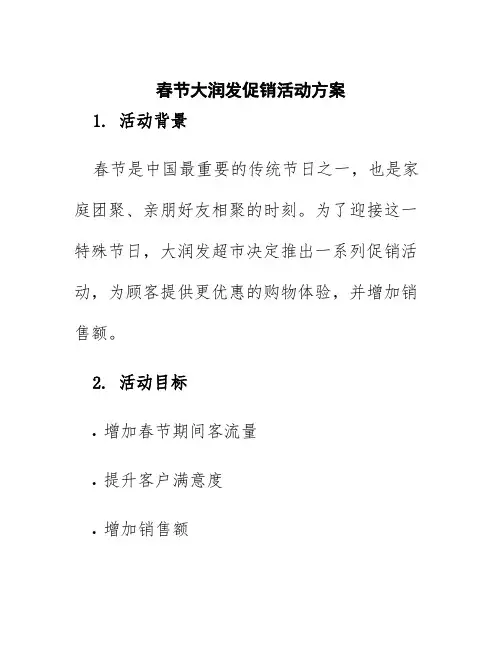 春节大润发促销活动方案

1. 活动背景

春节是中国最重要的传统节日之一，也是家庭团聚、亲朋好友相聚的时刻。为了迎接这一特殊节日，大润发超市决定推出一系列促销活动，为顾客提供更优惠的购物体验，并增加销售额。

2. 活动目标

· 增加春节期间客流量

· 提升客户满意度

· 增加销售额